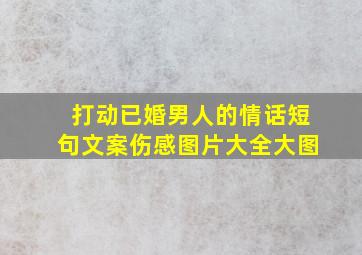 打动已婚男人的情话短句文案伤感图片大全大图